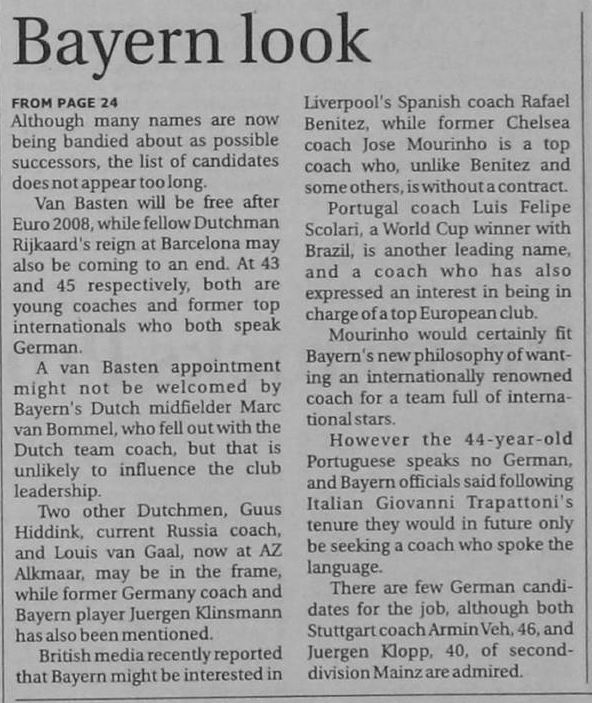 Bayern look

FROM PAGE 24
Although many names are now being bandied about as possible successors, the list of candidates does not appear too long.

Van Basten will be free after Euro 2008, while fellow Dutchman Rijkaard's reign at Barcelona may also be coming to an end. At 43 and 45 respectively, both are young coaches and former top internationals who both speak German.

A van Basten appointment might not be welcomed by Bayern's Dutch midfielder Marc van Bommel, who fell out with the Dutch team coach, but that is unlikely to influence the club leadership.

Two other Dutchmen, Guus Hiddink, current Russia coach, and Louis van Gaal, now at AZ Alkmaar, may be in the frame, while former Germany coach and Bayern player Juergen Klinsmann has also been mentioned.

British media recently reported that Bayern might be interested in Liverpool's Spanish coach Rafael Benitez, while former Chelsea coach Jose Mourinho is a top coach who, unlike Benitez and some others, is without a contract.

Portugal coach Luis Felipe Scolari, a World Cup winner with Brazil, is another leading name, and a coach who has also expressed an interest in being in charge of a top European club.

Mourinho would certainly fit Bayern's new philosophy of wanting an internationally renowned coach for a team full of international stars.

However the 44-year-old Portuguese speaks no German, and Bayern officials said following Italian Giovanni Trapattoni's tenure they would in future only be seeking a coach who spoke the language.

There are few German candidates for the job, although both Stuttgart coach Armin Veh, 46, and Juergen Klopp, 40, of second-division Mainz are admired.